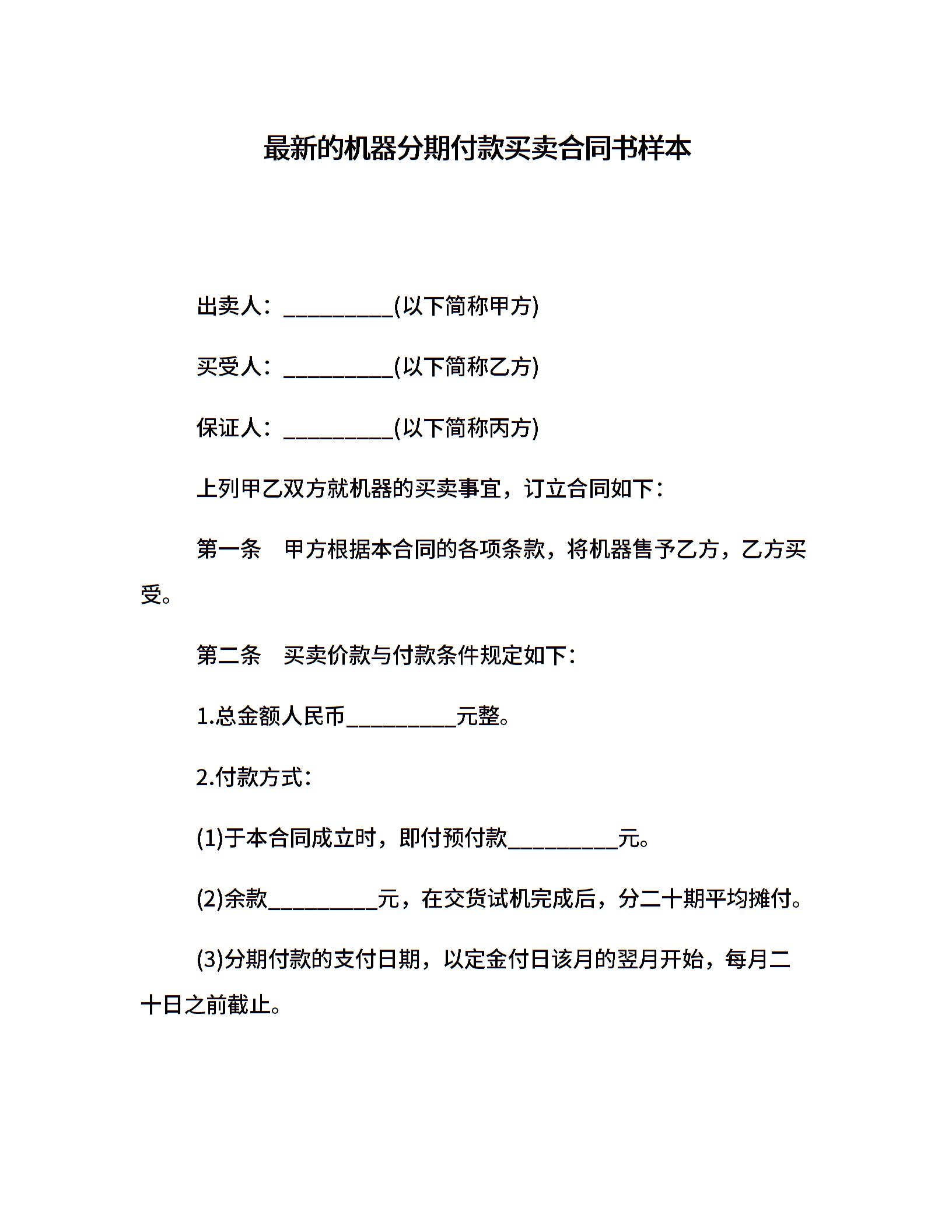 最新的机器分期付款买卖合同书样本

出卖人：__________(以下简称甲方)

买受人：__________(以下简称乙方)

保证人：__________(以下简称丙方)

上列甲乙双方就机器的买卖事宜，订立合同如下：

第一条　甲方根据本合同的各项条款，将机器售予乙方，乙方买受。

第二条　买卖价款与付款条件规定如下：

1.总金额人民币__________元整。

2.付款方式：

(1)于本合同成立时，即付预付款__________元。

(2)余款__________元，在交货试机完成后，分二十期平均摊付。

(3)分期付款的支付日期，以定金付日该月的翌月开始，每月二十日之前截止。